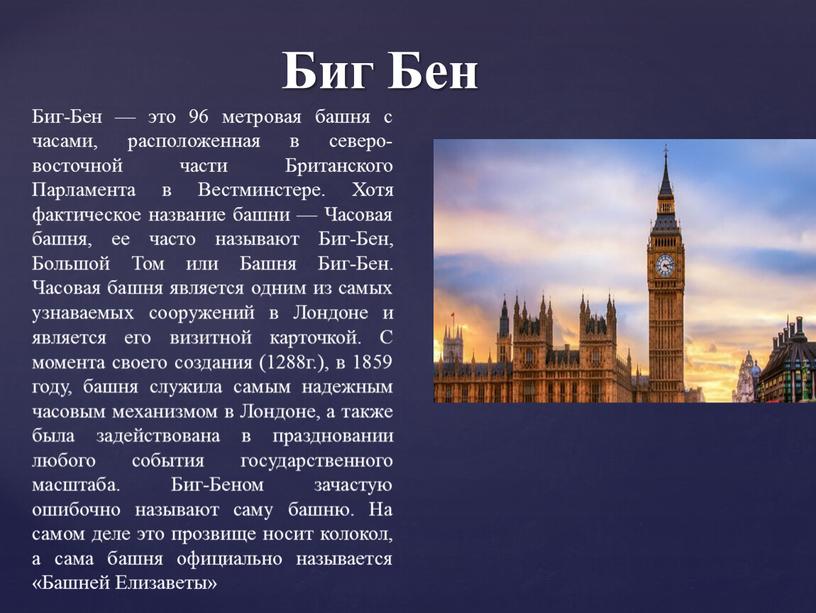 Биг Бен

Биг-Бен — это 96 метровая башня с часами, расположенная в северо-восточной части Британского Парламента в Вестминстере. Хотя фактическое название башни — Часовая башня, ее часто называют Биг-Бен, Большой Том или Башня Биг-Бен. Часовая башня является одним из самых узнаваемых сооружений в Лондоне и является его визитной карточкой. С момента своего создания (1288г.), в 1859 году, башня служила самым надежным часовым механизмом в Лондоне, а также была задействована в праздновании любого события государственного масштаба. Биг-Беном зачастую ошибочно называют саму башню. На самом деле это прозвище носит колокол, а сама башня официально называется «Башней Елизаветы»